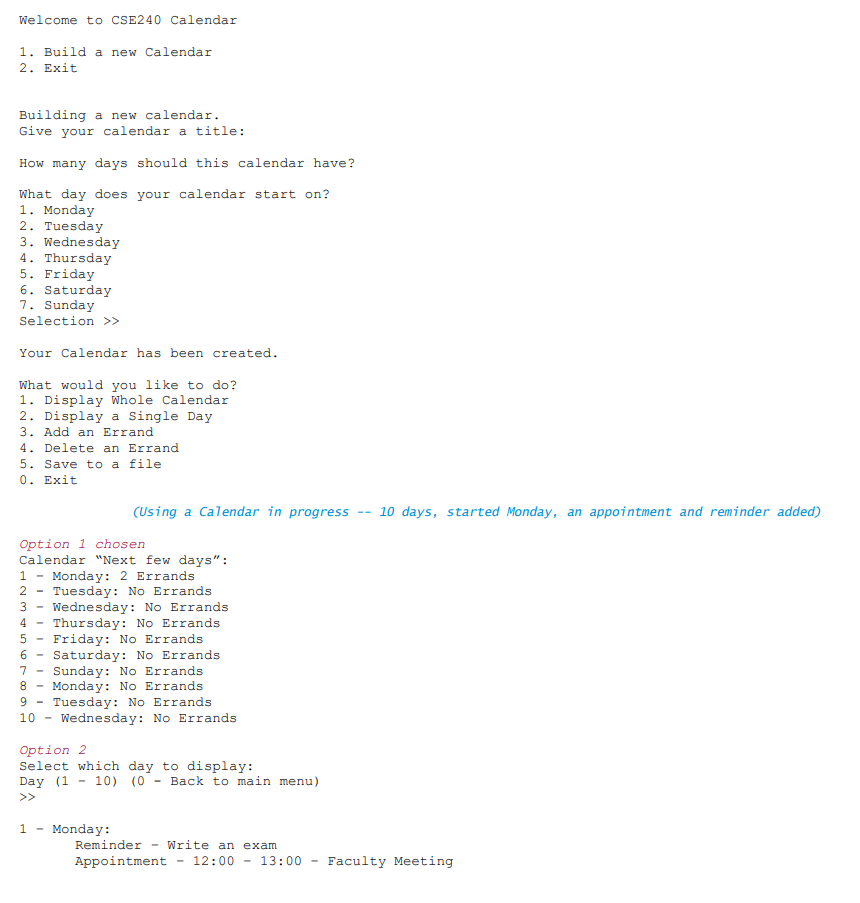 Welcome to CSE240 Calendar

1. Build a new Calendar
2. Exit

Building a new calendar.
Give your calendar a title:

How many days should this calendar have?

What day does your calendar start on?
1. Monday
2. Tuesday
3. Wednesday
4. Thursday
5. Friday
6. Saturday
7. Sunday
Selection >>

Your Calendar has been created.

What would you like to do?
1. Display Whole Calendar
2. Display a Single Day
3. Add an Errand
4. Delete an Errand
5. Save to a file
0. Exit

(Using a Calendar in progress -- 10 days, started Monday, an appointment and reminder added)

Option 1 chosen
Calendar "Next few days":
1 - Monday: 2 Errands
2 - Tuesday: No Errands
3 - Wednesday: No Errands
4 - Thursday: No Errands
5 - Friday: No Errands
6 - Saturday: No Errands
7 - Sunday: No Errands
8 - Monday: No Errands
9 - Tuesday: No Errands
10 - Wednesday: No Errands

Option 2
Select which day to display:
Day (1 - 10) (0 - Back to main menu)
>>

1 - Monday:
Reminder - Write an exam
Appointment - 12:00 - 13:00 - Faculty Meeting